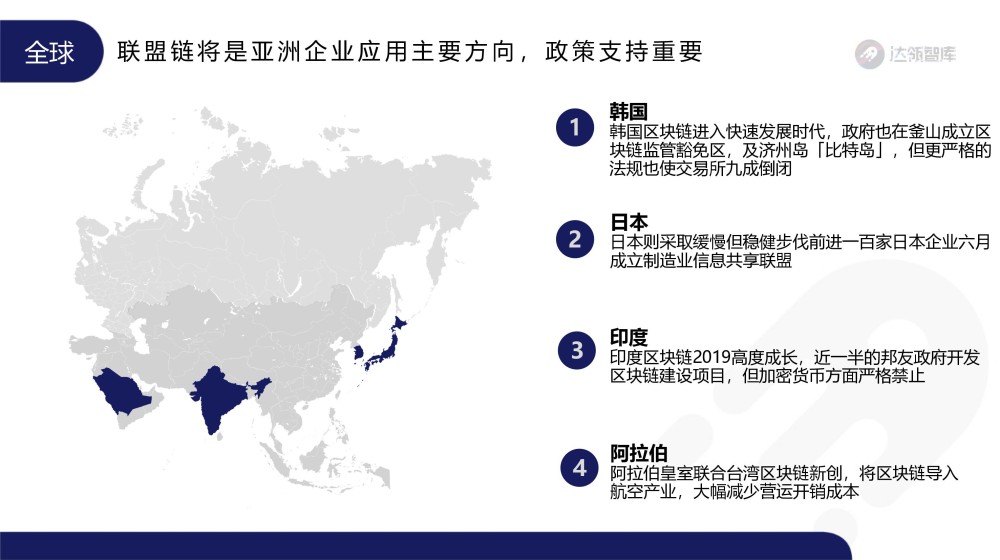 全球

联盟链将是亚洲企业应用主要方向，政策支持重要

达领智库

1
韩国
韩国区块链进入快速发展时代，政府也在釜山成立区块链监管豁免区，及济州岛「比特岛」，但更严格的法规也使交易所九成倒闭

2
日本
日本则采取缓慢但稳健步伐前进一百家日本企业六月成立制造业信息共享联盟

3
印度
印度区块链2019高度成长，近一半的邦友政府开发区块链建设项目，但加密货币方面严格禁止

4
阿拉伯
阿拉伯皇室联合台湾区块链新创，将区块链导入航空产业，大幅减少营运开销成本